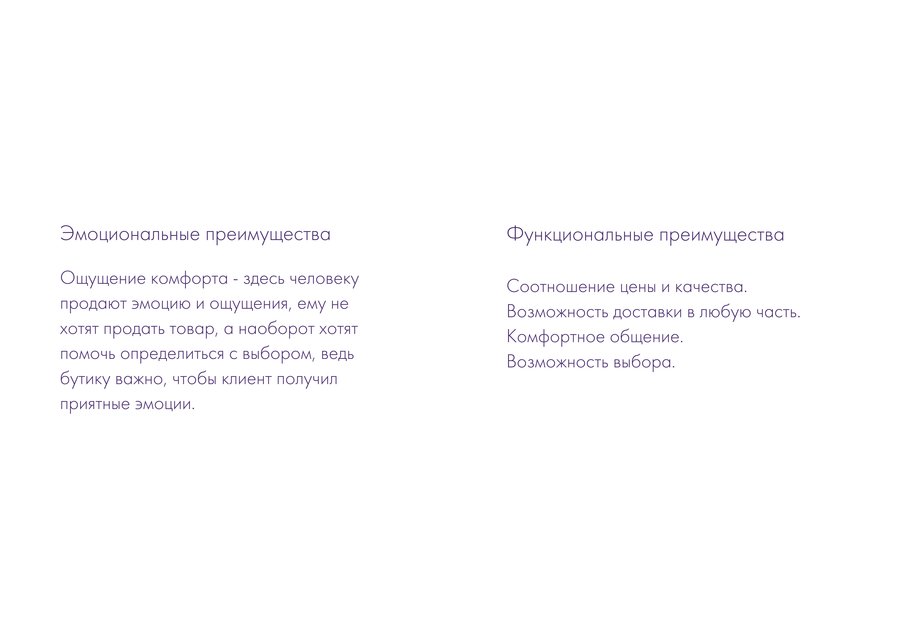 Эмоциональные преимущества

Ощущение комфорта - здесь человеку продают эмоцию и ощущения, ему не хотят продать товар, а наоборот хотят помочь определиться с выбором, ведь бутику важно, чтобы клиент получил приятные эмоции.

Функциональные преимущества

Соотношение цены и качества.
Возможность доставки в любую часть.
Комфортное общение.
Возможность выбора.